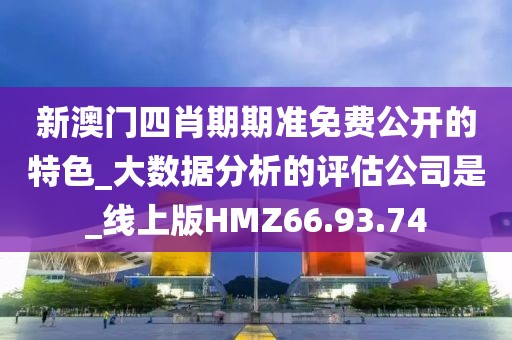 新澳门四肖期期准免费公开的特色_大数据分析的评估公司是_线上版HMZ66.93.74